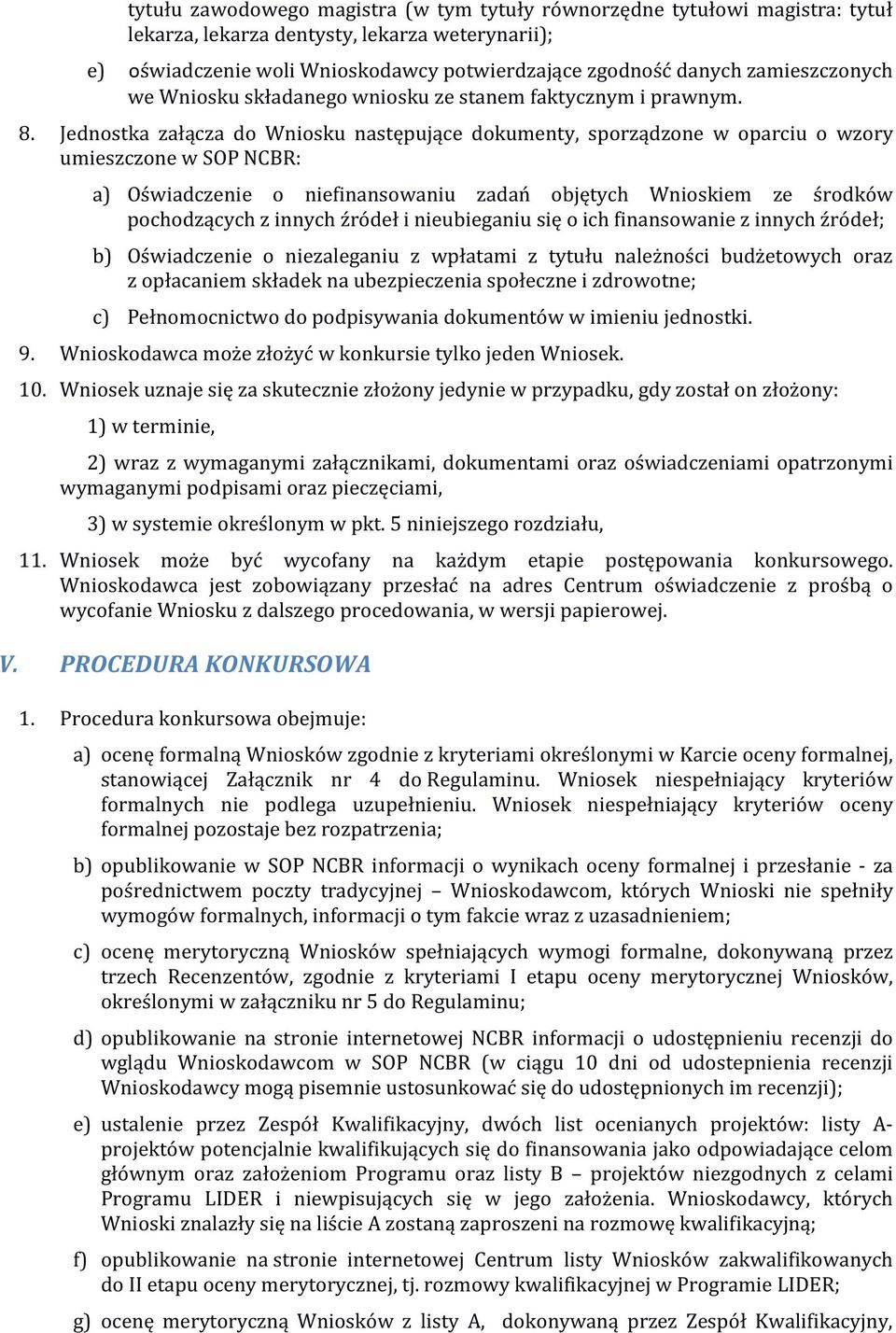 tytułu zawodowego magistra (w tym tytuły równorzędne tytułowi magistra: tytuł lekarza, lekarza dentysty, lekarza weterynarii);

e) oświadczenie woli Wnioskodawcy potwierdzające zgodność danych zamieszczonych we Wniosku składanego wniosku ze stanem faktycznym i prawnym.

8. Jednostka załącza do Wniosku następujące dokumenty, sporządzone w oparciu o wzory umieszczone w SOP NCBR:

a) Oświadczenie o niefinansowaniu zadań objętych Wnioskiem ze środków pochodzących z innych źródeł i nieubieganiu się o ich finansowanie z innych źródeł;

b) Oświadczenie o niezaleganiu z wpłatami z tytułu należności budżetowych oraz z opłacaniem składek na ubezpieczenia społeczne i zdrowotne;

c) Pełnomocnictwo do podpisywania dokumentów w imieniu jednostki.

9. Wnioskodawca może złożyć w konkursie tylko jeden Wniosek.

10. Wniosek uznaje się za skutecznie złożony jedynie w przypadku, gdy został on złożony:

1) w terminie,

2) wraz z wymaganymi załącznikami, dokumentami oraz oświadczeniami opatrzonymi wymaganymi podpisami oraz pieczęciami,

3) w systemie określonym w pkt. 5 niniejszego rozdziału,

11. Wniosek może być wycofany na każdym etapie postępowania konkursowego. Wnioskodawca jest zobowiązany przesłać na adres Centrum oświadczenie z prośbą o wycofanie Wniosku z dalszego procedowania, w wersji papierowej.

V. PROCEDURA KONKURSOWA

1. Procedura konkursowa obejmuje:

a) ocenę formalną Wniosków zgodnie z kryteriami określonymi w Karcie oceny formalnej, stanowiącej Załącznik nr 4 do Regulaminu. Wniosek niespełniający kryteriów formalnych nie podlega uzupełnieniu. Wniosek niespełniający kryteriów oceny formalnej pozostaje bez rozpatrzenia;

b) opublikowanie w SOP NCBR informacji o wynikach oceny formalnej i przesłanie - za pośrednictwem poczty tradycyjnej – Wnioskodawcom, których Wnioski nie spełniły wymogów formalnych, informacji o tym fakcie wraz z uzasadnieniem;

c) ocenę merytoryczną Wniosków spełniających wymogi formalne, dokonywaną przez trzech Recenzentów, zgodnie z kryteriami I etapu oceny merytorycznej Wniosków, określonymi w załączniku nr 5 do Regulaminu;

d) opublikowanie na stronie internetowej NCBR informacji o udostępnieniu recenzji do wglądu Wnioskodawcom w SOP NCBR (w ciągu 10 dni od udostepnienia recenzji Wnioskodawcy mogą pisemnie ustosunkować się do udostępnionych im recenzji);

e) ustalenie przez Zespół Kwalifikacyjny, dwóch list ocenianych projektów: listy A- projektów potencjalnie kwalifikujących się do finansowania jako odpowiadające celom głównym oraz założeniom Programu oraz listy B – projektów niezgodnych z celami Programu LIDER i niewpisujących się w jego założenia. Wnioskodawcy, których Wnioski znalazły się na liście A zostaną zaproszeni na rozmowę kwalifikacyjną;

f) opublikowanie na stronie internetowej Centrum listy Wniosków zakwalifikowanych do II etapu oceny merytorycznej, tj. rozmowy kwalifikacyjnej w Programie LIDER;

g) ocenę merytoryczną Wniosków z listy A, dokonywaną przez Zespół Kwalifikacyjny,